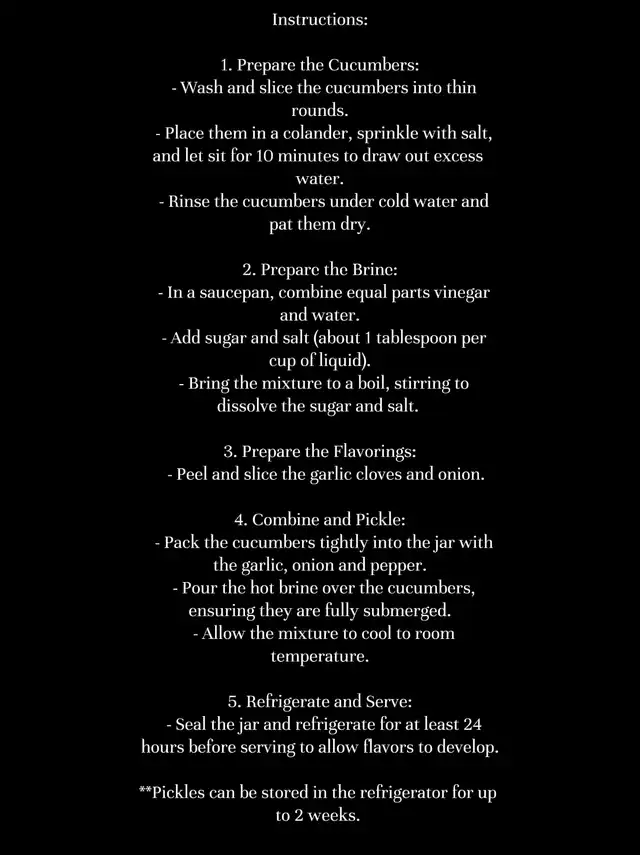 Instructions:

1. Prepare the Cucumbers:
- Wash and slice the cucumbers into thin rounds.
- Place them in a colander, sprinkle with salt, and let sit for 10 minutes to draw out excess water.
- Rinse the cucumbers under cold water and pat them dry.

2. Prepare the Brine:
- In a saucepan, combine equal parts vinegar and water.
- Add sugar and salt (about 1 tablespoon per cup of liquid).
- Bring the mixture to a boil, stirring to dissolve the sugar and salt.

3. Prepare the Flavorings:
- Peel and slice the garlic cloves and onion.

4. Combine and Pickle:
- Pack the cucumbers tightly into the jar with the garlic, onion and pepper.
- Pour the hot brine over the cucumbers, ensuring they are fully submerged.
- Allow the mixture to cool to room temperature.

5. Refrigerate and Serve:
- Seal the jar and refrigerate for at least 24 hours before serving to allow flavors to develop.

**Pickles can be stored in the refrigerator for up to 2 weeks.